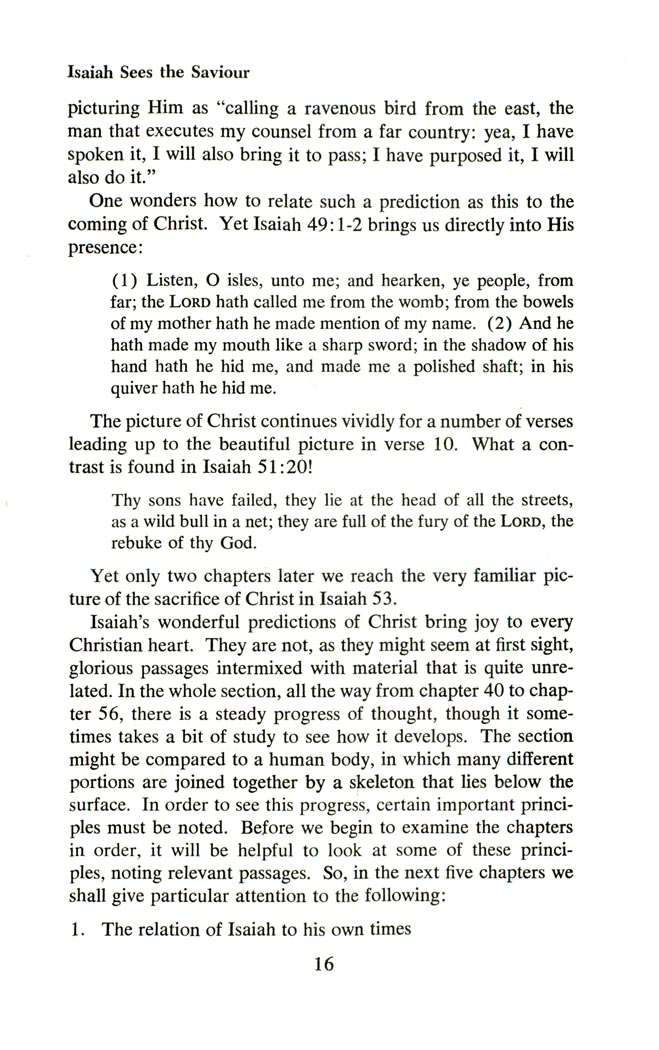 Isaiah Sees the Saviour

picturing Him as "calling a ravenous bird from the east, the man that executes my counsel from a far country: yea, I have spoken it, I will also bring it to pass; I have purposed it, I will also do it."

One wonders how to relate such a prediction as this to the coming of Christ. Yet Isaiah 49:1-2 brings us directly into His presence:

(1) Listen, O isles, unto me; and hearken, ye people, from far; the LORD hath called me from the womb; from the bowels of my mother hath he made mention of my name. (2) And he hath made my mouth like a sharp sword; in the shadow of his hand hath he hid me, and made me a polished shaft; in his quiver hath he hid me.

The picture of Christ continues vividly for a number of verses leading up to the beautiful picture in verse 10. What a contrast is found in Isaiah 51:20!

Thy sons have failed, they lie at the head of all the streets, as a wild bull in a net; they are full of the fury of the LORD, the rebuke of thy God.

Yet only two chapters later we reach the very familiar picture of the sacrifice of Christ in Isaiah 53.

Isaiah's wonderful predictions of Christ bring joy to every Christian heart. They are not, as they might seem at first sight, glorious passages intermixed with material that is quite unrelated. In the whole section, all the way from chapter 40 to chapter 56, there is a steady progress of thought, though it sometimes takes a bit of study to see how it develops. The section might be compared to a human body, in which many different portions are joined together by a skeleton that lies below the surface. In order to see this progress, certain important principles must be noted. Before we begin to examine the chapters in order, it will be helpful to look at some of these principles, noting relevant passages. So, in the next five chapters we shall give particular attention to the following:

1. The relation of Isaiah to his own times

16